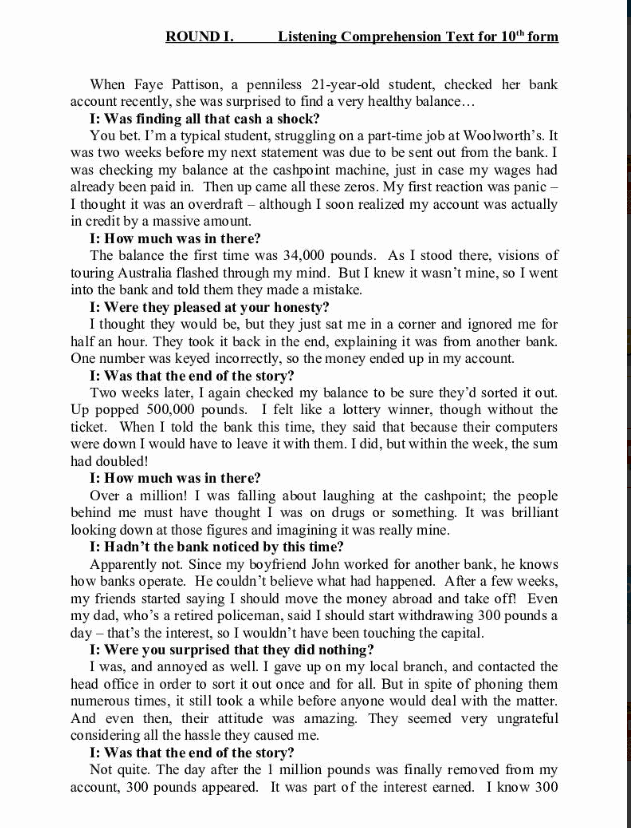 ROUND I. Listening Comprehension Text for $10^{th}$ form

When Faye Pattison, a penniless 21-year-old student, checked her bank account recently, she was surprised to find a very healthy balance…

I: Was finding all that cash a shock?

You bet. I'm a typical student, struggling on a part-time job at Woolworth's. It was two weeks before my next statement was due to be sent out from the bank. I was checking my balance at the cashpoint machine, just in case my wages had already been paid in. Then up came all these zeros. My first reaction was panic – I thought it was an overdraft – although I soon realized my account was actually in credit by a massive amount.

I: How much was in there?

The balance the first time was 34,000 pounds. As I stood there, visions of touring Australia flashed through my mind. But I knew it wasn't mine, so I went into the bank and told them they made a mistake.

I: Were they pleased at your honesty?

I thought they would be, but they just sat me in a corner and ignored me for half an hour. They took it back in the end, explaining it was from another bank. One number was keyed incorrectly, so the money ended up in my account.

I: Was that the end of the story?

Two weeks later, I again checked my balance to be sure they'd sorted it out. Up popped 500,000 pounds. I felt like a lottery winner, though without the ticket. When I told the bank this time, they said that because their computers were down I would have to leave it with them. I did, but within the week, the sum had doubled!

I: How much was in there?

Over a million! I was falling about laughing at the cashpoint; the people behind me must have thought I was on drugs or something. It was brilliant looking down at those figures and imagining it was really mine.

I: Hadn't the bank noticed by this time?

Apparently not. Since my boyfriend John worked for another bank, he knows how banks operate. He couldn't believe what had happened. After a few weeks, my friends started saying I should move the money abroad and take off! Even my dad, who's a retired policeman, said I should start withdrawing 300 pounds a day – that's the interest, so I wouldn't have been touching the capital.

I: Were you surprised that they did nothing?

I was, and annoyed as well. I gave up on my local branch, and contacted the head office in order to sort it out once and for all. But in spite of phoning them numerous times, it still took a while before anyone would deal with the matter. And even then, their attitude was amazing. They seemed very ungrateful considering all the hassle they caused me.

I: Was that the end of the story?

Not quite. The day after the 1 million pounds was finally removed from my account, 300 pounds appeared. It was part of the interest earned. I know 300